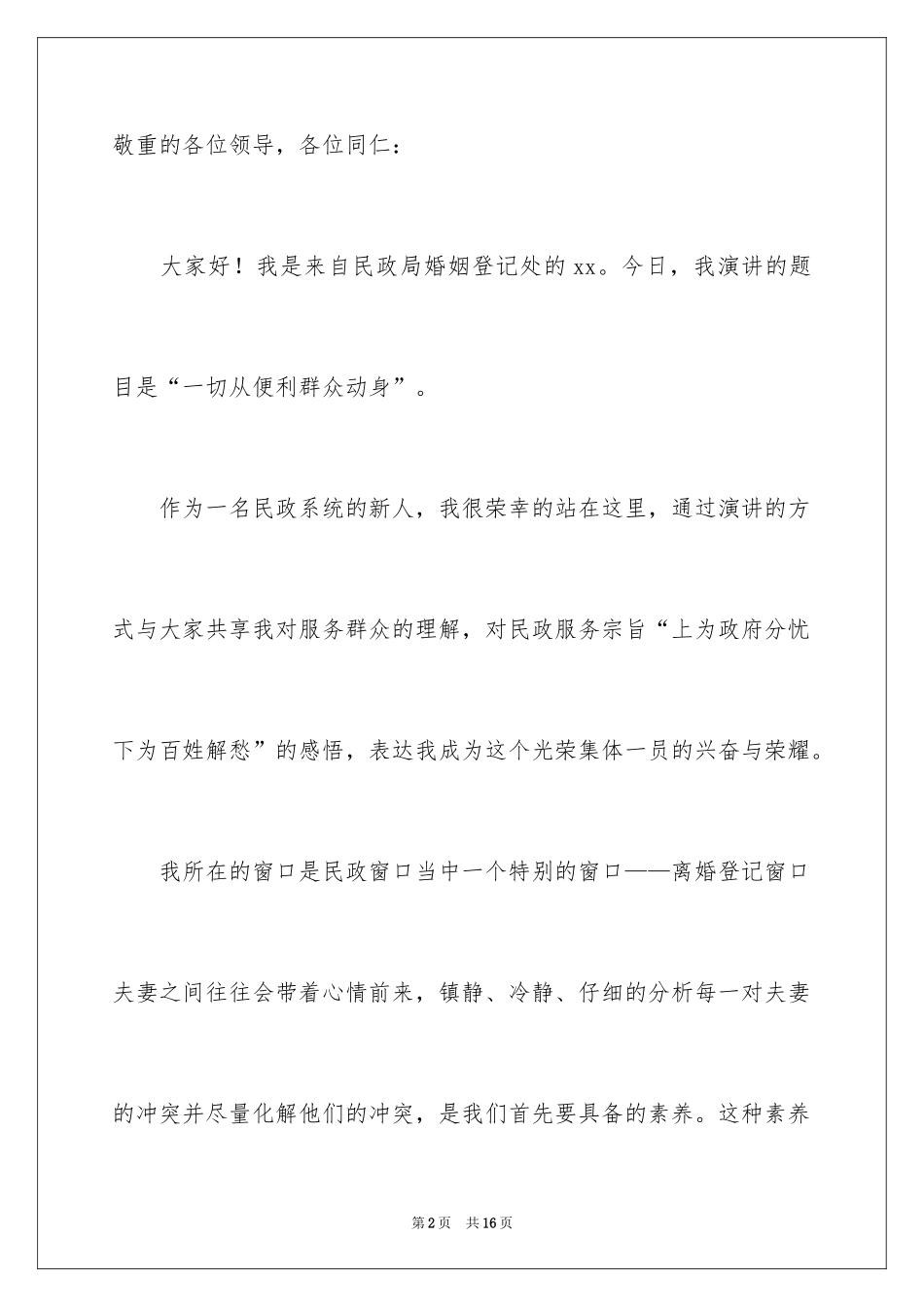 敬重的各位领导，各位同仁：

大家好！我是来自民政局婚姻登记处的 xx。今日，我演讲的题目是“一切从便利群众动身”。

作为一名民政系统的新人，我很荣幸的站在这里，通过演讲的方式与大家共享我对服务群众的理解，对民政服务宗旨“上为政府分忧下为百姓解愁”的感悟，表达我成为这个光荣集体一员的兴奋与荣耀。

我所在的窗口是民政窗口当中一个特别的窗口——离婚登记窗口夫妻之间往往会带着心情前来，镇静、冷静、仔细的分析每一对夫妻的冲突并尽量化解他们的冲突，是我们首先要具备的素养。这种素养

第 2 页　共 16 页